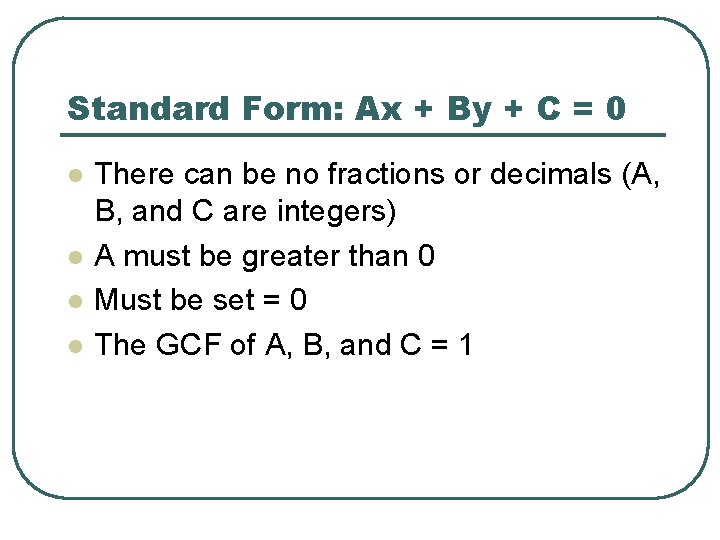 Standard Form: $Ax + By + C = 0$

• There can be no fractions or decimals (A, B, and C are integers)
• A must be greater than 0
• Must be set = 0
• The GCF of A, B, and C = 1